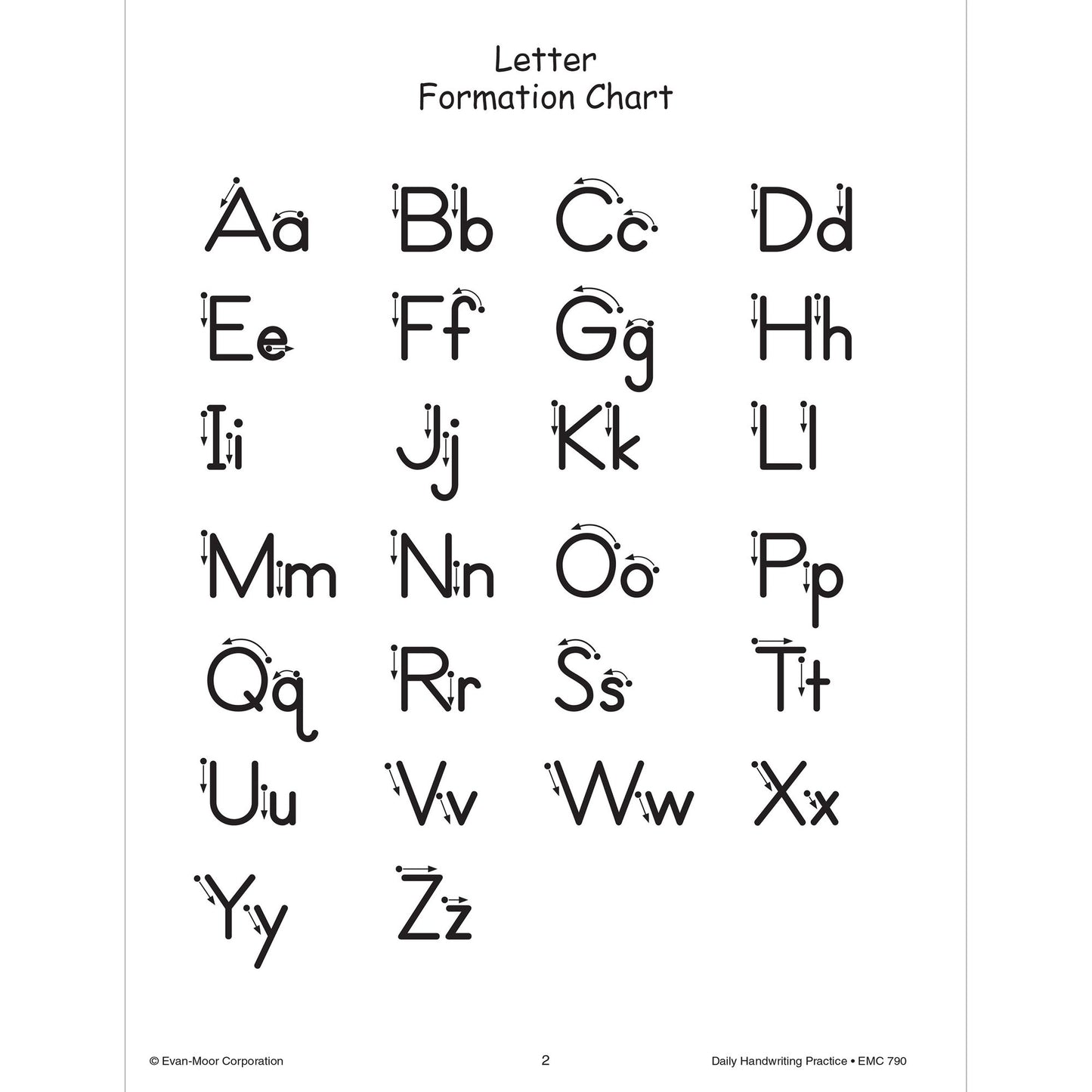 Letter
Formation Chart

Aa Bb Cc Dd

Ee Ff Gg Hh

Ii Jj Kk Ll

Mm Nn Oo Pp

Qq Rr Ss Tt

Uu Vv Ww Xx

Yy Zz

© Evan-Moor Corporation 2 Daily Handwriting Practice • EMC 790